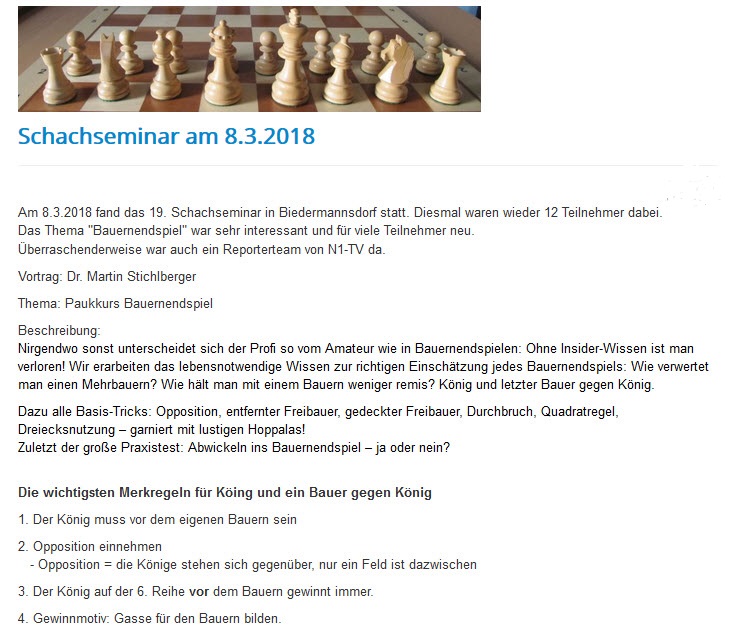 Schachseminar am 8.3.2018

Am 8.3.2018 fand das 19. Schachseminar in Biedermannsdorf statt. Diesmal waren wieder 12 Teilnehmer dabei. Das Thema "Bauernendspiel" war sehr interessant und für viele Teilnehmer neu. Überraschenderweise war auch ein Reporterteam von N1-TV da.

Vortrag: Dr. Martin Stichlberger

Thema: Paukkurs Bauernendspiel

Beschreibung:
Nirgendwo sonst unterscheidet sich der Profi so vom Amateur wie in Bauernendspielen: Ohne Insider-Wissen ist man verloren! Wir erarbeiten das lebensnotwendige Wissen zur richtigen Einschätzung jedes Bauernendspiels: Wie verwertet man einen Mehrbauern? Wie hält man mit einem Bauern weniger remis? König und letzter Bauer gegen König.

Dazu alle Basis-Tricks: Opposition, entfernter Freibauer, gedeckter Freibauer, Durchbruch, Quadratregel, Dreiecksnutzung – garniert mit lustigen Hoppalas!
Zuletzt der große Praxistest: Abwickeln ins Bauernendspiel – ja oder nein?

Die wichtigsten Merkregeln für Köing und ein Bauer gegen König

1. Der König muss vor dem eigenen Bauern sein

2. Opposition einnehmen
- Opposition = die Könige stehen sich gegenüber, nur ein Feld ist dazwischen

3. Der König auf der 6. Reihe vor dem Bauern gewinnt immer.

4. Gewinnmotiv: Gasse für den Bauern bilden.